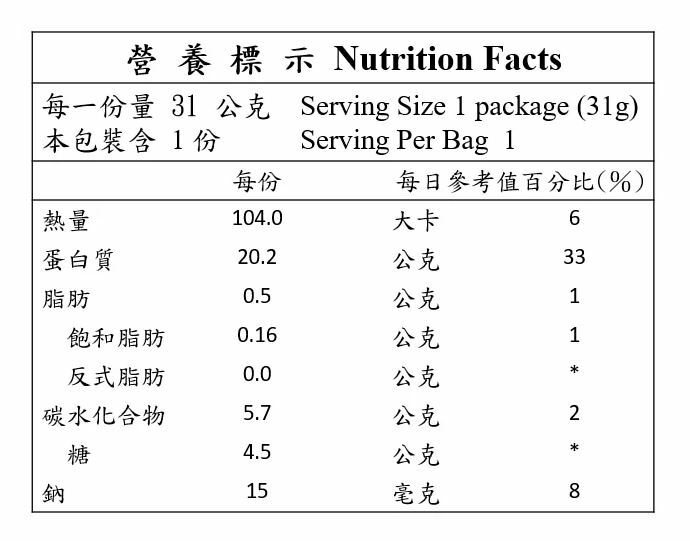 營 養 標 示 Nutrition Facts

每一份量 31 公克 Serving Size 1 package (31g)
本包裝含 1 份 Serving Per Bag 1

| | 每份 | | 每日參考值百分比(%) |
|---|---|---|---|
| 熱量 | 104.0 | 大卡 | 6 |
| 蛋白質 | 20.2 | 公克 | 33 |
| 脂肪 | 0.5 | 公克 | 1 |
| 飽和脂肪 | 0.16 | 公克 | 1 |
| 反式脂肪 | 0.0 | 公克 | * |
| 碳水化合物 | 5.7 | 公克 | 2 |
| 糖 | 4.5 | 公克 | * |
| 鈉 | 15 | 毫克 | 8 |